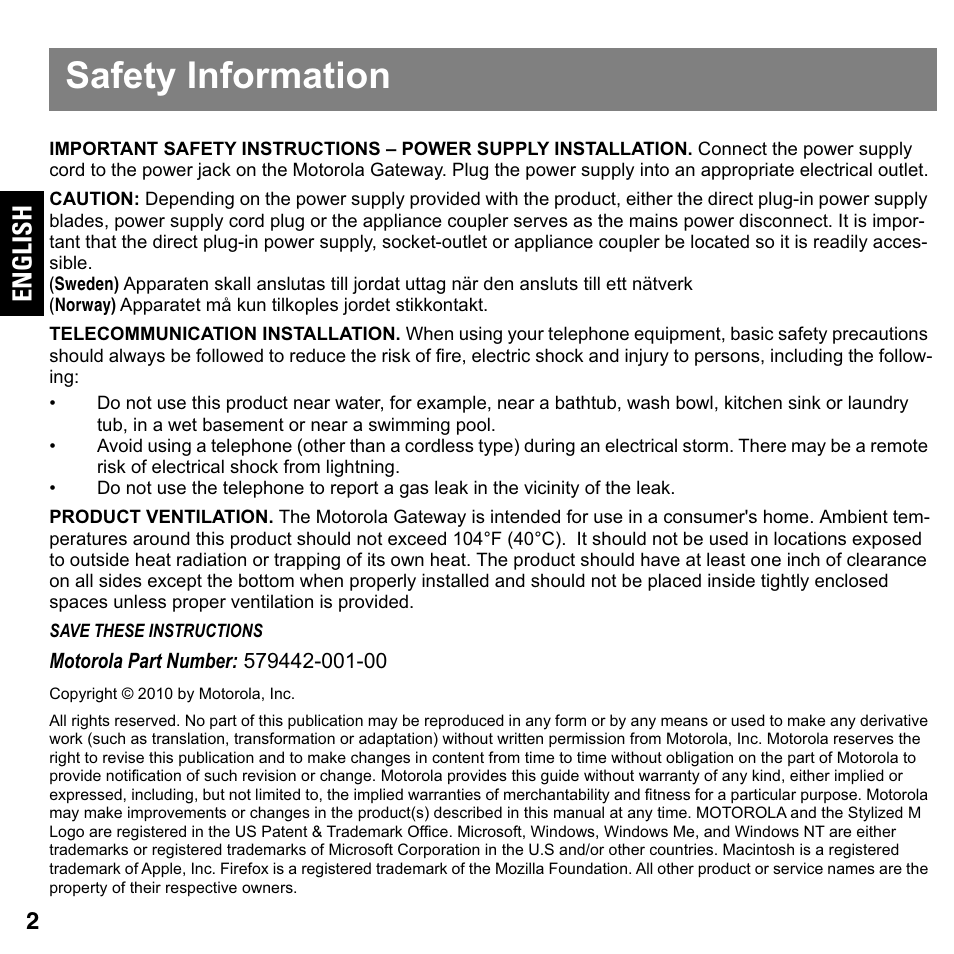 Safety Information

ENGLISH

IMPORTANT SAFETY INSTRUCTIONS – POWER SUPPLY INSTALLATION. Connect the power supply cord to the power jack on the Motorola Gateway. Plug the power supply into an appropriate electrical outlet.

CAUTION: Depending on the power supply provided with the product, either the direct plug-in power supply blades, power supply cord plug or the appliance coupler serves as the mains power disconnect. It is important that the direct plug-in power supply, socket-outlet or appliance coupler be located so it is readily accessible.
(Sweden) Apparaten skall anslutas till jordat uttag när den ansluts till ett nätverk
(Norway) Apparatet må kun tilkoples jordet stikkontakt.

TELECOMMUNICATION INSTALLATION. When using your telephone equipment, basic safety precautions should always be followed to reduce the risk of fire, electric shock and injury to persons, including the following:
• Do not use this product near water, for example, near a bathtub, wash bowl, kitchen sink or laundry tub, in a wet basement or near a swimming pool.
• Avoid using a telephone (other than a cordless type) during an electrical storm. There may be a remote risk of electrical shock from lightning.
• Do not use the telephone to report a gas leak in the vicinity of the leak.

PRODUCT VENTILATION. The Motorola Gateway is intended for use in a consumer's home. Ambient temperatures around this product should not exceed 104°F (40°C). It should not be used in locations exposed to outside heat radiation or trapping of its own heat. The product should have at least one inch of clearance on all sides except the bottom when properly installed and should not be placed inside tightly enclosed spaces unless proper ventilation is provided.

SAVE THESE INSTRUCTIONS

Motorola Part Number: 579442-001-00

Copyright © 2010 by Motorola, Inc.

All rights reserved. No part of this publication may be reproduced in any form or by any means or used to make any derivative work (such as translation, transformation or adaptation) without written permission from Motorola, Inc. Motorola reserves the right to revise this publication and to make changes in content from time to time without obligation on the part of Motorola to provide notification of such revision or change. Motorola provides this guide without warranty of any kind, either implied or expressed, including, but not limited to, the implied warranties of merchantability and fitness for a particular purpose. Motorola may make improvements or changes in the product(s) described in this manual at any time. MOTOROLA and the Stylized M Logo are registered in the US Patent & Trademark Office. Microsoft, Windows, Windows Me, and Windows NT are either trademarks or registered trademarks of Microsoft Corporation in the U.S and/or other countries. Macintosh is a registered trademark of Apple, Inc. Firefox is a registered trademark of the Mozilla Foundation. All other product or service names are the property of their respective owners.

2